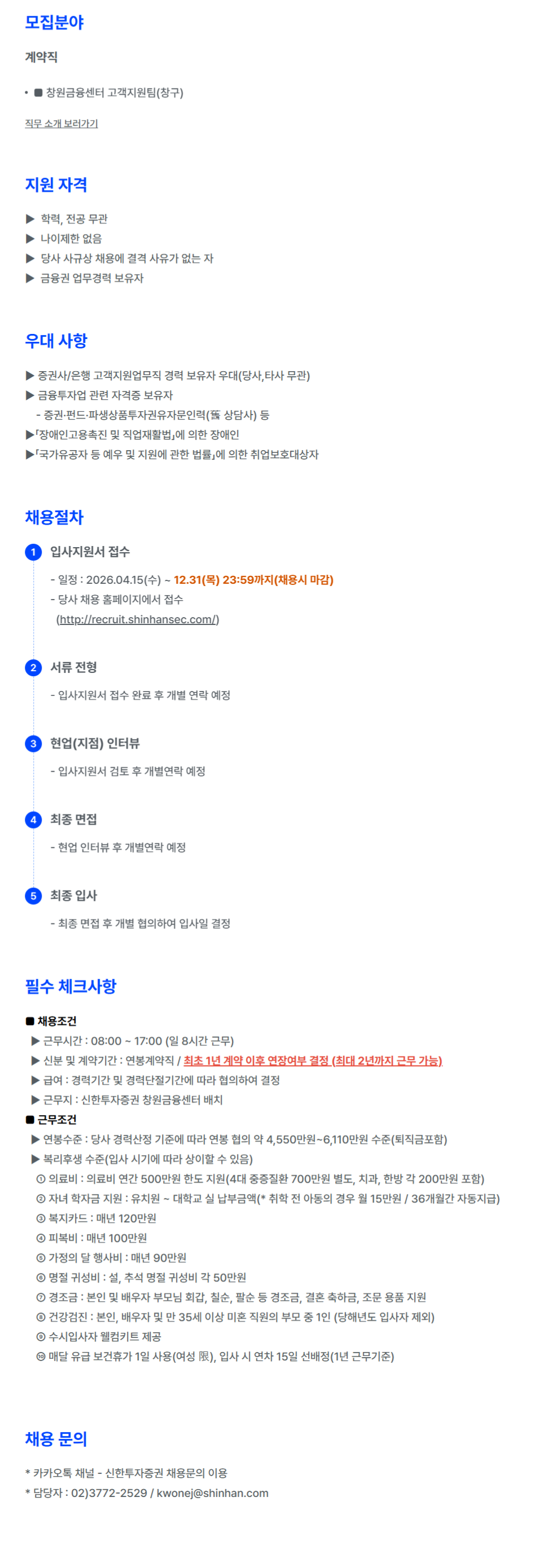 모집분야

계약직

• ■ 창원금융센터 고객지원팀(창구)

직무 소개 보러가기

지원 자격

▶ 학력, 전공 무관
▶ 나이제한 없음
▶ 당사 사규상 채용에 결격 사유가 없는 자
▶ 금융권 업무경력 보유자

우대 사항

▶ 증권사/은행 고객지원업무직 경력 보유자 우대(당사,타사 무관)
▶ 금융투자업 관련 자격증 보유자
- 증권·펀드·파생상품투자권유자문인력(舊 상담사) 등
▶「장애인고용촉진 및 직업재활법」에 의한 장애인
▶「국가유공자 등 예우 및 지원에 관한 법률」에 의한 취업보호대상자

채용절차

1 입사지원서 접수
- 일정 : 2026.04.15(수) ~ 12.31(목) 23:59까지(채용시 마감)
- 당사 채용 홈페이지에서 접수
(http://recruit.shinhansec.com/)

2 서류 전형
- 입사지원서 접수 완료 후 개별 연락 예정

3 현업(지점) 인터뷰
- 입사지원서 검토 후 개별연락 예정

4 최종 면접
- 현업 인터뷰 후 개별연락 예정

5 최종 입사
- 최종 면접 후 개별 협의하여 입사일 결정

필수 체크사항

■ 채용조건
▶ 근무시간 : 08:00 ~ 17:00 (일 8시간 근무)
▶ 신분 및 계약기간 : 연봉계약직 / 최초 1년 계약 이후 연장여부 결정 (최대 2년까지 근무 가능)
▶ 급여 : 경력기간 및 경력단절기간에 따라 협의하여 결정
▶ 근무지 : 신한투자증권 창원금융센터 배치
■ 근무조건
▶ 연봉수준 : 당사 경력산정 기준에 따라 연봉 협의 약 4,550만원~6,110만원 수준(퇴직금포함)
▶ 복리후생 수준(입사 시기에 따라 상이할 수 있음)
① 의료비 : 의료비 연간 500만원 한도 지원(4대 중증질환 700만원 별도, 치과, 한방 각 200만원 포함)
② 자녀 학자금 지원 : 유치원 ~ 대학교 실 납부금액(* 취학 전 아동의 경우 월 15만원 / 36개월간 자동지급)
③ 복지카드 : 매년 120만원
④ 피복비 : 매년 100만원
⑤ 가정의 달 행사비 : 매년 90만원
⑥ 명절 귀성비 : 설, 추석 명절 귀성비 각 50만원
⑦ 경조금 : 본인 및 배우자 부모님 회갑, 칠순, 팔순 등 경조금, 결혼 축하금, 조문 용품 지원
⑧ 건강검진 : 본인, 배우자 및 만 35세 이상 미혼 직원의 부모 중 1인 (당해년도 입사자 제외)
⑨ 수시입사자 웰컴키트 제공
⑩ 매달 유급 보건휴가 1일 사용(여성 限), 입사 시 연차 15일 선배정(1년 근무기준)

채용 문의

* 카카오톡 채널 - 신한투자증권 채용문의 이용
* 담당자 : 02)3772-2529 / kwonej@shinhan.com